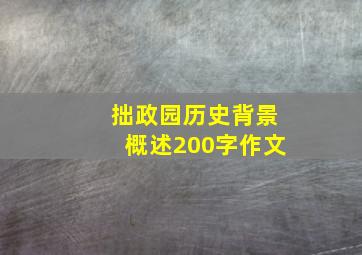 拙政园历史背景概述200字作文